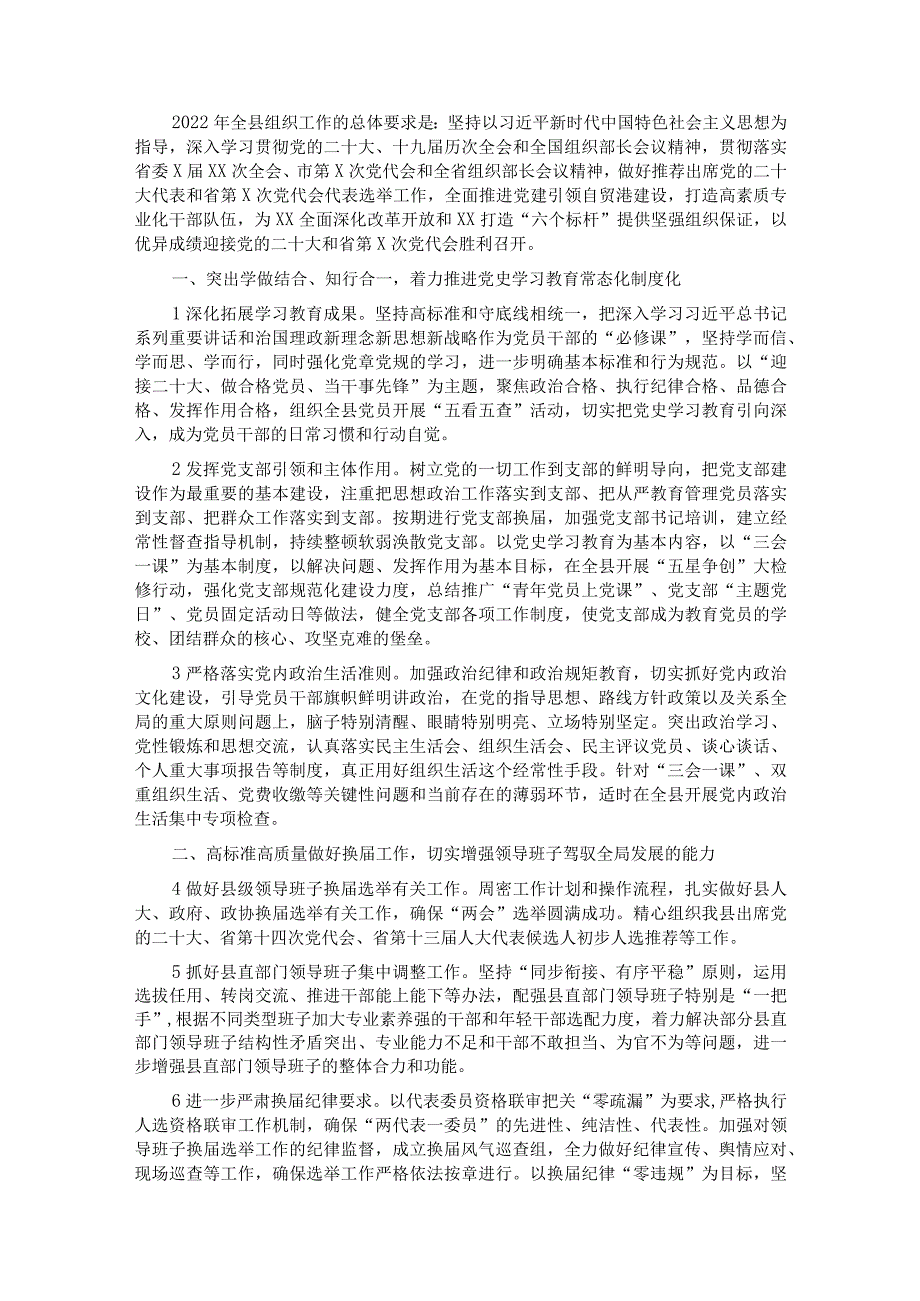 2022年全县组织工作的总体要求是：坚持以习近平新时代中国特色社会主义思想为指导，深入学习贯彻党的二十大、十九届历次全会和全国组织部长会议精神，贯彻落实省委X届XX次全会、市第X次党代会和全省组织部长会议精神，做好推荐出席党的二十大代表和省第X次党代会代表选举工作，全面推进党建引领自贸港建设，打造高素质专业化干部队伍，为XX全面深化改革开放和XX打造“六个标杆”提供坚强组织保证，以优异成绩迎接党的二十大和省第X次党代会胜利召开。

一、突出学做结合、知行合一，着力推进党史学习教育常态化制度化

1深化拓展学习教育成果。坚持高标准和守底线相统一，把深入学习习近平总书记系列重要讲话和治国理政新理念新思想新战略作为党员干部的“必修课”，坚持学而信、学而思、学而行，同时强化党章党规的学习，进一步明确基本标准和行为规范。以“迎接二十大、做合格党员、当干事先锋”为主题，聚焦政治合格、执行纪律合格、品德合格、发挥作用合格，组织全县党员开展“五看五查”活动，切实把党史学习教育引向深入，成为党员干部的日常习惯和行动自觉。

2发挥党支部引领和主体作用。树立党的一切工作到支部的鲜明导向，把党支部建设作为最重要的基本建设，注重把思想政治工作落实到支部、把从严教育管理党员落实到支部、把群众工作落实到支部。按期进行党支部换届，加强党支部书记培训，建立经常性督查指导机制，持续整顿软弱涣散党支部。以党史学习教育为基本内容，以“三会一课”为基本制度，以解决问题、发挥作用为基本目标，在全县开展“五星争创”大检修行动，强化党支部规范化建设力度，总结推广“青年党员上党课”、党支部“主题党日”、党员固定活动日等做法，健全党支部各项工作制度，使党支部成为教育党员的学校、团结群众的核心、攻坚克难的堡垒。

3严格落实党内政治生活准则。加强政治纪律和政治规矩教育，切实抓好党内政治文化建设，引导党员干部旗帜鲜明讲政治，在党的指导思想、路线方针政策以及关系全局的重大原则问题上，脑子特别清醒、眼睛特别明亮、立场特别坚定。突出政治学习、党性锻炼和思想交流，认真落实民主生活会、组织生活会、民主评议党员、谈心谈话、个人重大事项报告等制度，真正用好组织生活这个经常性手段。针对“三会一课”、双重组织生活、党费收缴等关键性问题和当前存在的薄弱环节，适时在全县开展党内政治生活集中专项检查。

二、高标准高质量做好换届工作，切实增强领导班子驾驭全局发展的能力

4做好县级领导班子换届选举有关工作。周密工作计划和操作流程，扎实做好县人大、政府、政协换届选举有关工作，确保“两会”选举圆满成功。精心组织我县出席党的二十大、省第十四次党代会、省第十三届人大代表候选人初步人选推荐等工作。

5抓好县直部门领导班子集中调整工作。坚持“同步衔接、有序平稳”原则，运用选拔任用、转岗交流、推进干部能上能下等办法，配强县直部门领导班子特别是“一把手”，根据不同类型班子加大专业素养强的干部和年轻干部选配力度，着力解决部分县直部门领导班子结构性矛盾突出、专业能力不足和干部不敢担当、为官不为等问题，进一步增强县直部门领导班子的整体合力和功能。

6进一步严肃换届纪律要求。以代表委员资格联审把关“零疏漏”为要求，严格执行人选资格联审工作机制，确保“两代表一委员”的先进性、纯洁性、代表性。加强对领导班子换届选举工作的纪律监督，成立换届风气巡查组，全力做好纪律宣传、舆情应对、现场巡查等工作，确保选举工作严格依法按章进行。以换届纪律“零违规”为目标，坚